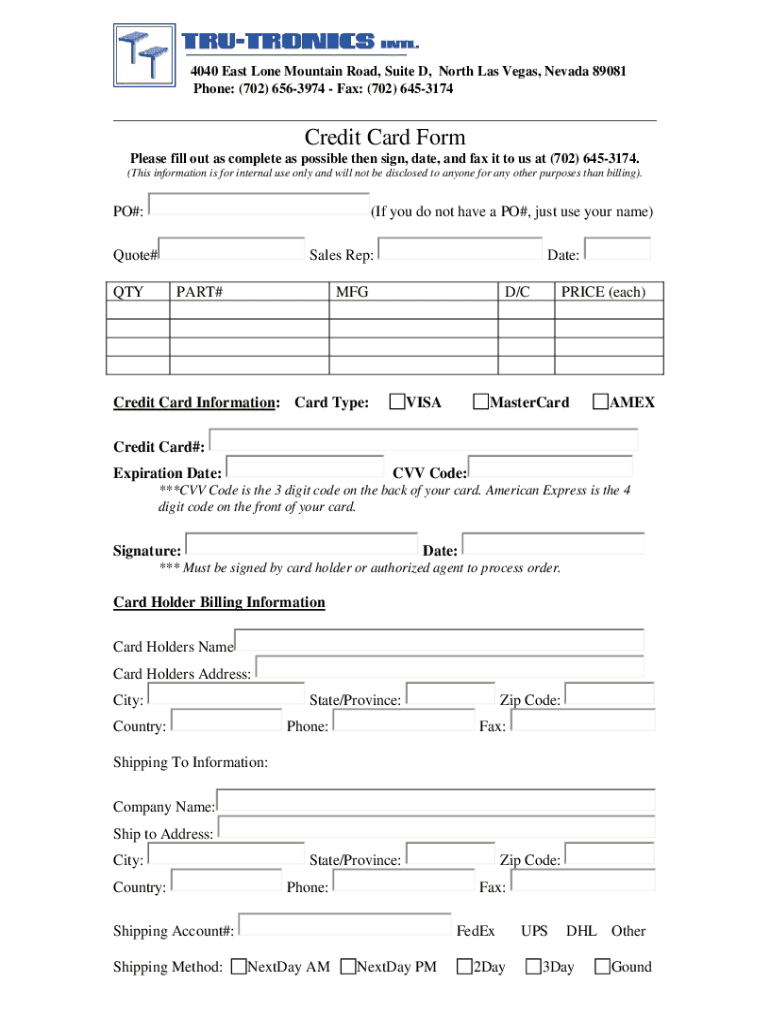 TRU-TRONICS INTL.
4040 East Lone Mountain Road, Suite D, North Las Vegas, Nevada 89081
Phone: (702) 656-3974 - Fax: (702) 645-3174

Credit Card Form

Please fill out as complete as possible then sign, date, and fax it to us at (702) 645-3174.
(This information is for internal use only and will not be disclosed to anyone for any other purposes than billing).

PO#: (If you do not have a PO#, just use your name)

Quote# Sales Rep: Date:

| QTY | PART# | MFG | D/C | PRICE (each) |
|---|---|---|---|---|
| | | | | |
| | | | | |
| | | | | |
| | | | | |

Credit Card Information: Card Type: VISA MasterCard AMEX

Credit Card#:
Expiration Date: CVV Code:
***CVV Code is the 3 digit code on the back of your card. American Express is the 4 digit code on the front of your card.

Signature: Date:
*** Must be signed by card holder or authorized agent to process order.

Card Holder Billing Information

Card Holders Name
Card Holders Address:
City: State/Province: Zip Code:
Country: Phone: Fax:

Shipping To Information:

Company Name:
Ship to Address:
City: State/Province: Zip Code:
Country: Phone: Fax:

Shipping Account#: FedEx UPS DHL Other

Shipping Method: NextDay AM NextDay PM 2Day 3Day Gound